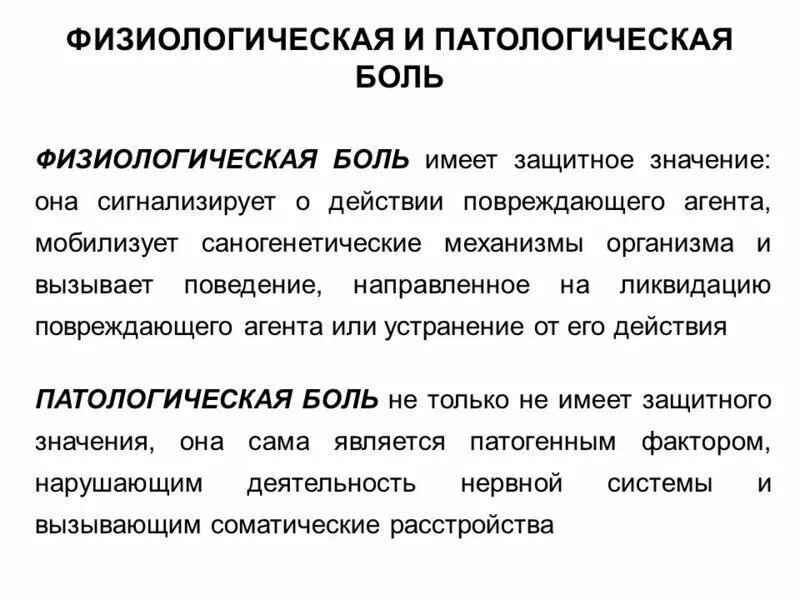 ФИЗИОЛОГИЧЕСКАЯ И ПАТОЛОГИЧЕСКАЯ БОЛЬ

ФИЗИОЛОГИЧЕСКАЯ БОЛЬ имеет защитное значение: она сигнализирует о действии повреждающего агента, мобилизует саногенетические механизмы организма и вызывает поведение, направленное на ликвидацию повреждающего агента или устранение от его действия

ПАТОЛОГИЧЕСКАЯ БОЛЬ не только не имеет защитного значения, она сама является патогенным фактором, нарушающим деятельность нервной системы и вызывающим соматические расстройства